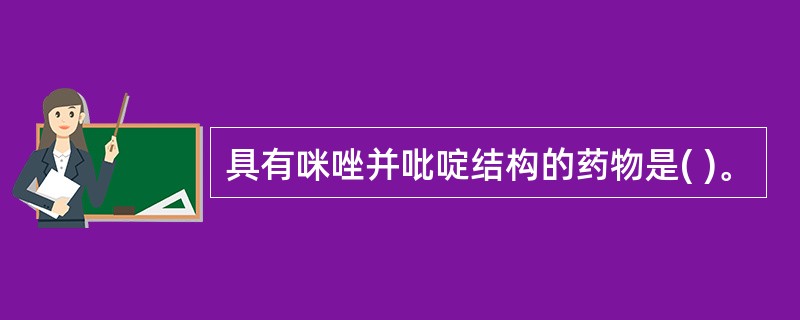 具有咪唑并吡啶结构的药物是( )。